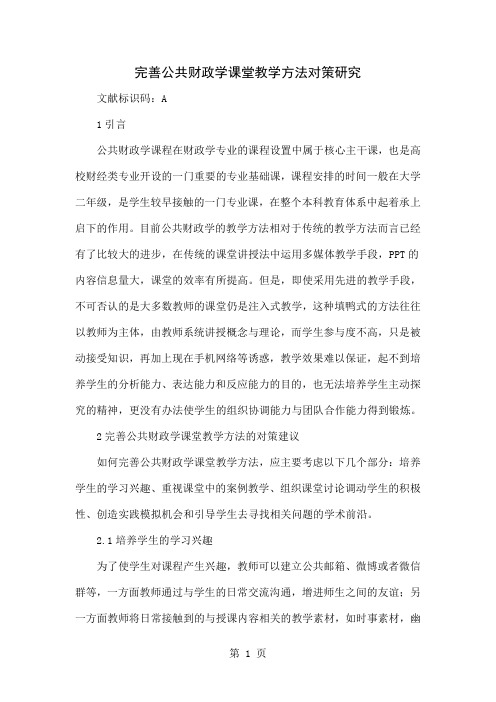 完善公共财政学课堂教学方法对策研究

文献标识码：A

1 引言

公共财政学课程在财政学专业的课程设置中属于核心主干课，也是高校财经类专业开设的一门重要的专业基础课，课程安排的时间一般在大学二年级，是学生较早接触的一门专业课，在整个本科教育体系中起着承上启下的作用。目前公共财政学的教学方法相对于传统的教学方法而言已经有了比较大的进步，在传统的课堂讲授法中运用多媒体教学手段，PPT 的内容信息量大，课堂的效率有所提高。但是，即使采用先进的教学手段，不可否认的是大多数教师的课堂仍是注入式教学，这种填鸭式的方法往往以教师为主体，由教师系统讲授概念与理论，而学生参与度不高，只是被动接受知识，再加上现在手机网络等诱惑，教学效果难以保证，起不到培养学生的分析能力、表达能力和反应能力的目的，也无法培养学生主动探究的精神，更没有办法使学生的组织协调能力与团队合作能力得到锻炼。

2 完善公共财政学课堂教学方法的对策建议

如何完善公共财政学课堂教学方法，应主要考虑以下几个部分：培养学生的学习兴趣、重视课堂中的案例教学、组织课堂讨论调动学生的积极性、创造实践模拟机会和引导学生去寻找相关问题的学术前沿。

2.1 培养学生的学习兴趣

为了使学生对课程产生兴趣，教师可以建立公共邮箱、微博或者微信群等，一方面教师通过与学生的日常交流沟通，增进师生之间的友谊；另一方面教师将日常接触到的与授课内容相关的教学素材，如时事素材，幽

第 1 页